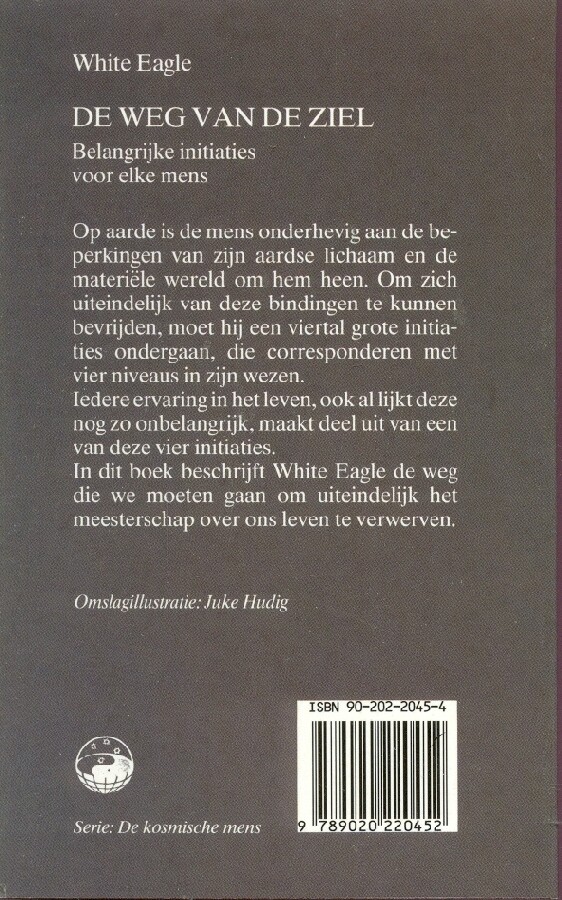 White Eagle

DE WEG VAN DE ZIEL

Belangrijke initiaties
voor elke mens

Op aarde is de mens onderhevig aan de beperkingen van zijn aardse lichaam en de materiële wereld om hem heen. Om zich uiteindelijk van deze bindingen te kunnen bevrijden, moet hij een viertal grote initiaties ondergaan, die corresponderen met vier niveaus in zijn wezen.
Iedere ervaring in het leven, ook al lijkt deze nog zo onbelangrijk, maakt deel uit van een van deze vier initiaties.
In dit boek beschrijft White Eagle de weg die we moeten gaan om uiteindelijk het meesterschap over ons leven te verwerven.

Omslagillustratie: Juke Hudig

ISBN 90-202-2045-4

9 789020 220452

Serie: De kosmische mens